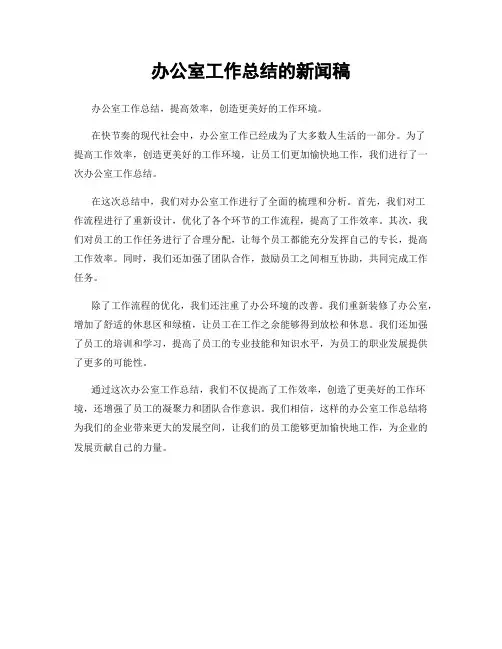 办公室工作总结的新闻稿

办公室工作总结，提高效率，创造更美好的工作环境。

在快节奏的现代社会中，办公室工作已经成为了大多数人生活的一部分。为了提高工作效率，创造更美好的工作环境，让员工们更加愉快地工作，我们进行了一次办公室工作总结。

在这次总结中，我们对办公室工作进行了全面的梳理和分析。首先，我们对工作流程进行了重新设计，优化了各个环节的工作流程，提高了工作效率。其次，我们对员工的工作任务进行了合理分配，让每个员工都能充分发挥自己的专长，提高工作效率。同时，我们还加强了团队合作，鼓励员工之间相互协助，共同完成工作任务。

除了工作流程的优化，我们还注重了办公环境的改善。我们重新装修了办公室，增加了舒适的休息区和绿植，让员工在工作之余能够得到放松和休息。我们还加强了员工的培训和学习，提高了员工的专业技能和知识水平，为员工的职业发展提供了更多的可能性。

通过这次办公室工作总结，我们不仅提高了工作效率，创造了更美好的工作环境，还增强了员工的凝聚力和团队合作意识。我们相信，这样的办公室工作总结将为我们的企业带来更大的发展空间，让我们的员工能够更加愉快地工作，为企业的发展贡献自己的力量。